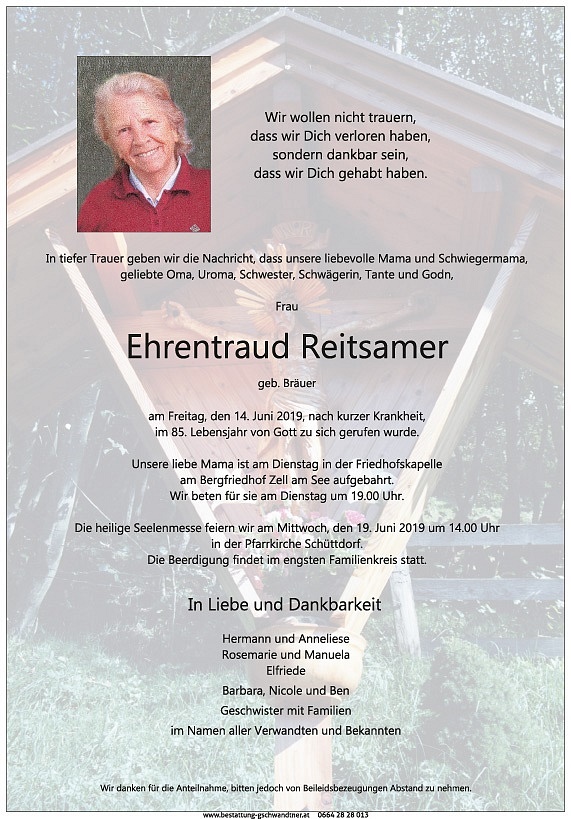 Wir wollen nicht trauern,
dass wir Dich verloren haben,
sondern dankbar sein,
dass wir Dich gehabt haben.

In tiefer Trauer geben wir die Nachricht, dass unsere liebevolle Mama und Schwiegermama, geliebte Oma, Uroma, Schwester, Schwägerin, Tante und Godn,

Frau

Ehrentraud Reitsamer

geb. Bräuer

am Freitag, den 14. Juni 2019, nach kurzer Krankheit, im 85. Lebensjahr von Gott zu sich gerufen wurde.

Unsere liebe Mama ist am Dienstag in der Friedhofskapelle am Bergfriedhof Zell am See aufgebahrt. Wir beten für sie am Dienstag um 19.00 Uhr.

Die heilige Seelenmesse feiern wir am Mittwoch, den 19. Juni 2019 um 14.00 Uhr in der Pfarrkirche Schüttdorf. Die Beerdigung findet im engsten Familienkreis statt.

In Liebe und Dankbarkeit

Hermann und Anneliese
Rosemarie und Manuela
Elfriede
Barbara, Nicole und Ben
Geschwister mit Familien
im Namen aller Verwandten und Bekannten

Wir danken für die Anteilnahme, bitten jedoch von Beileidsbezeugungen Abstand zu nehmen.

www.bestattung-gschwandtner.at 0664 28 28 013